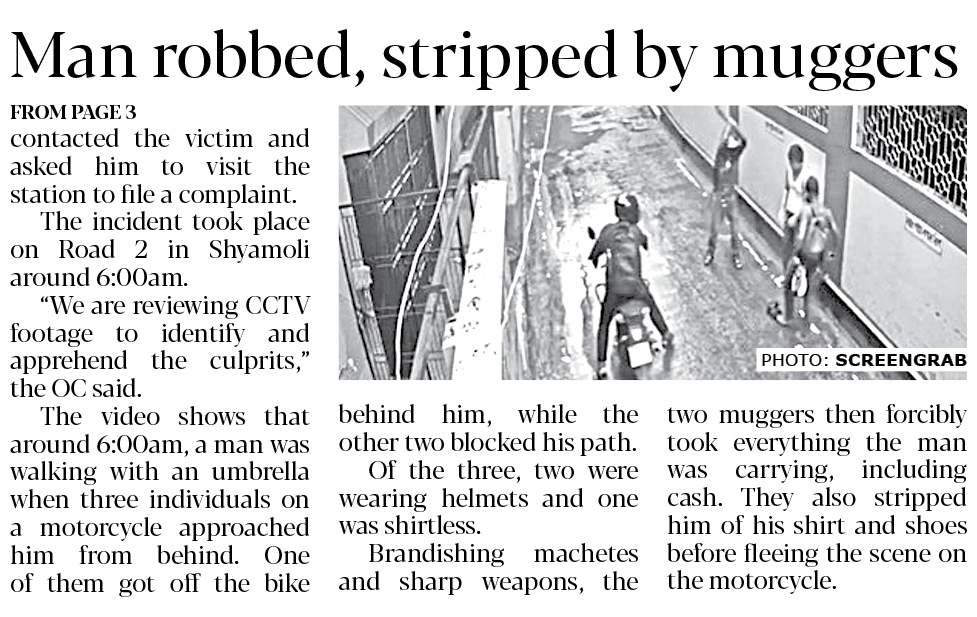 Man robbed, stripped by muggers

FROM PAGE 3
contacted the victim and asked him to visit the station to file a complaint.

The incident took place on Road 2 in Shyamoli around 6:00am.

"We are reviewing CCTV footage to identify and apprehend the culprits," the OC said.

The video shows that around 6:00am, a man was walking with an umbrella when three individuals on a motorcycle approached him from behind. One of them got off the bike behind him, while the other two blocked his path.

Of the three, two were wearing helmets and one was shirtless.

Brandishing machetes and sharp weapons, the two muggers then forcibly took everything the man was carrying, including cash. They also stripped him of his shirt and shoes before fleeing the scene on the motorcycle.

PHOTO: SCREENGRAB